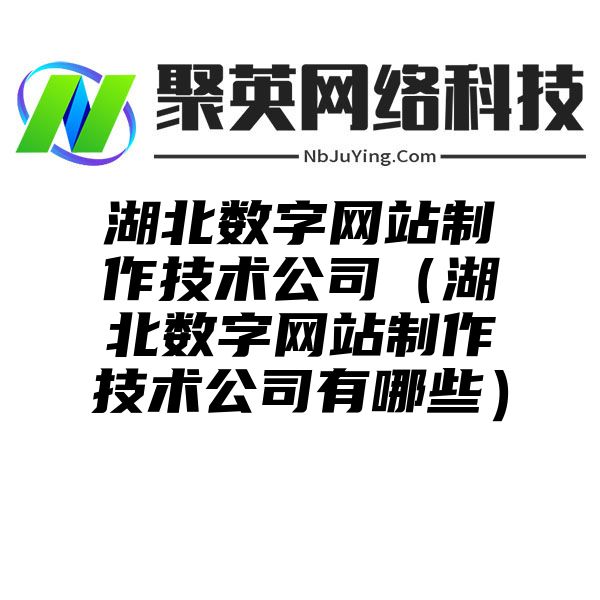 聚英网络科技
NbJuYing.Com

湖北数字网站制作技术公司（湖北数字网站制作技术公司有哪些）